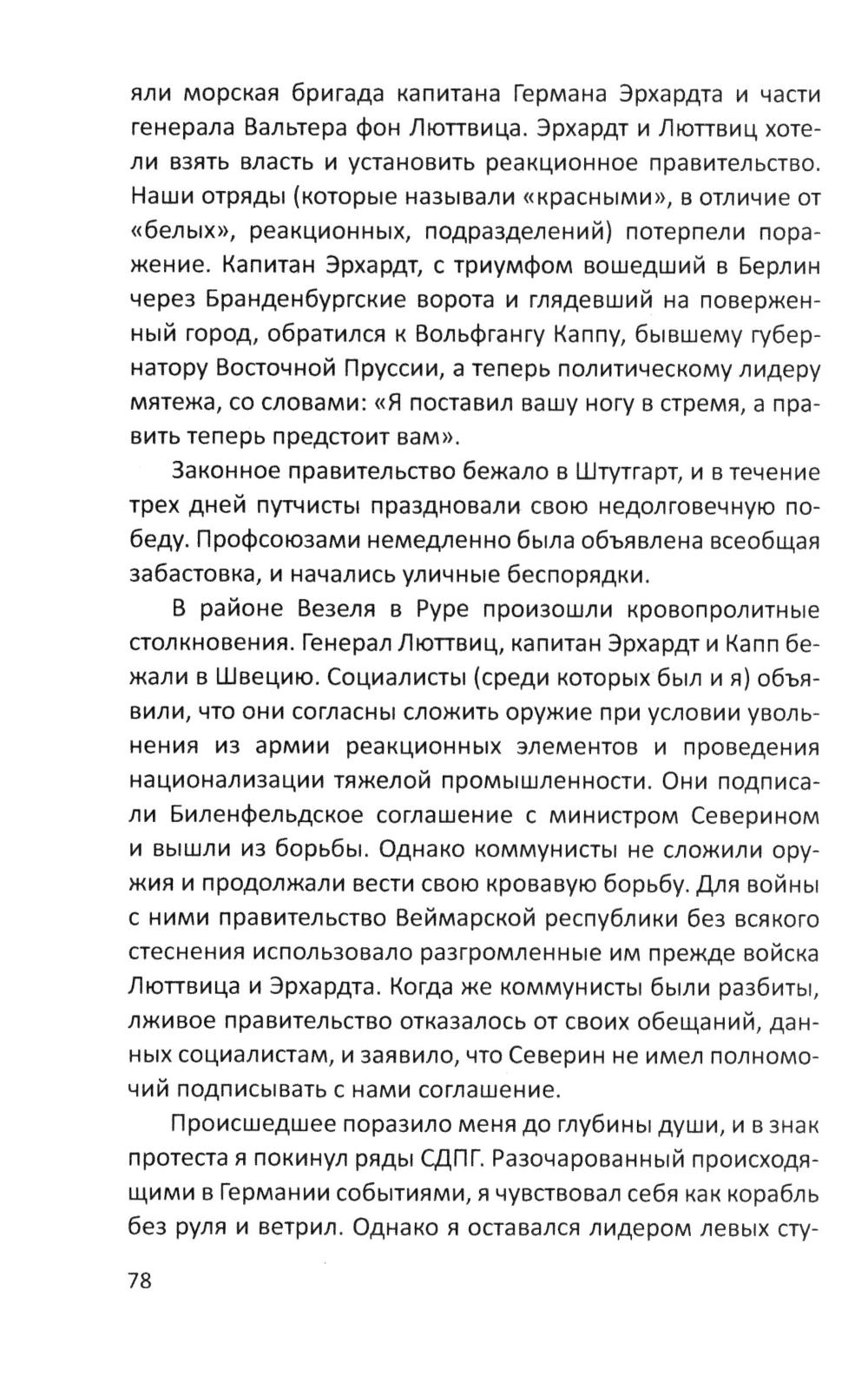 яли морская бригада капитана Германа Эрхардта и части генерала Вальтера фон Люттвица. Эрхардт и Люттвиц хотели взять власть и установить реакционное правительство. Наши отряды (которые называли «красными», в отличие от «белых», реакционных, подразделений) потерпели поражение. Капитан Эрхардт, с триумфом вошедший в Берлин через Бранденбургские ворота и глядевший на поверженный город, обратился к Вольфгангу Каппу, бывшему губернатору Восточной Пруссии, а теперь политическому лидеру мятежа, со словами: «Я поставил вашу ногу в стремя, а править теперь предстоит вам».

Законное правительство бежало в Штутгарт, и в течение трех дней путчисты праздновали свою недолговечную победу. Профсоюзами немедленно была объявлена всеобщая забастовка, и начались уличные беспорядки.

В районе Везеля в Руре произошли кровопролитные столкновения. Генерал Люттвиц, капитан Эрхардт и Капп бежали в Швецию. Социалисты (среди которых был и я) объявили, что они согласны сложить оружие при условии увольнения из армии реакционных элементов и проведения национализации тяжелой промышленности. Они подписали Биленфельдское соглашение с министром Северином и вышли из борьбы. Однако коммунисты не сложили оружия и продолжали вести свою кровавую борьбу. Для войны с ними правительство Веймарской республики без всякого стеснения использовало разгромленные им прежде войска Люттвица и Эрхардта. Когда же коммунисты были разбиты, лживое правительство отказалось от своих обещаний, данных социалистам, и заявило, что Северин не имел полномочий подписывать с нами соглашение.

Происшедшее поразило меня до глубины души, и в знак протеста я покинул ряды СДПГ. Разочарованный происходящими в Германии событиями, я чувствовал себя как корабль без руля и ветрил. Однако я оставался лидером левых сту-

78